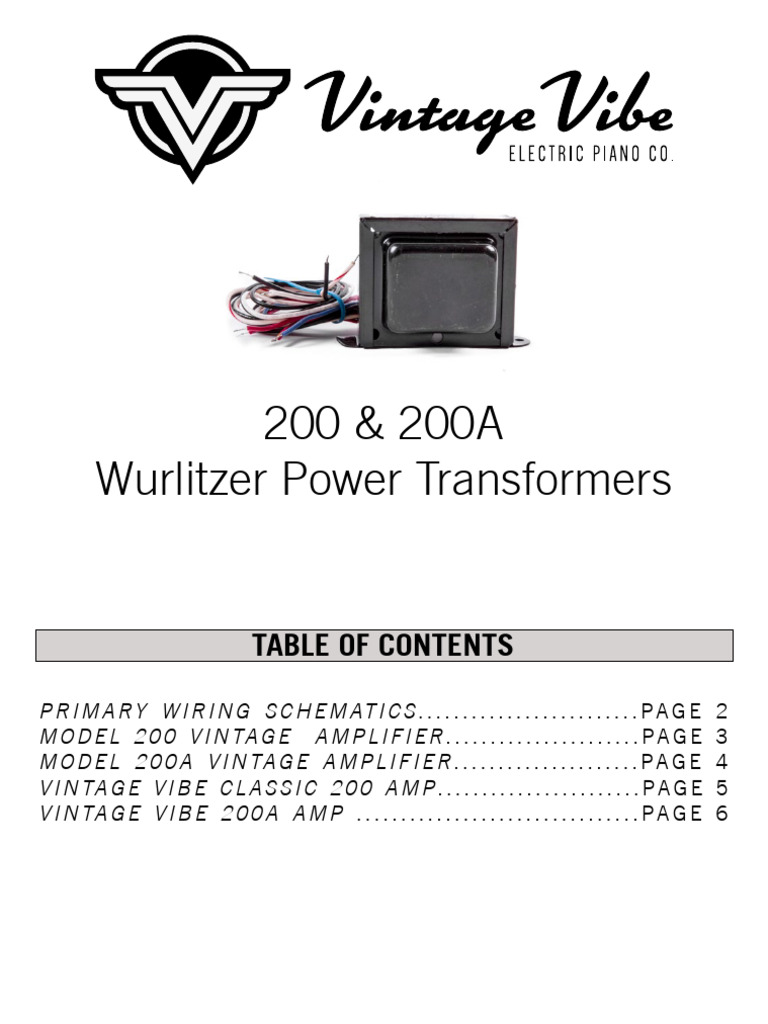 Vintage Vibe
ELECTRIC PIANO CO.

200 & 200A
Wurlitzer Power Transformers

TABLE OF CONTENTS

PRIMARY WIRING SCHEMATICS.........................PAGE 2
MODEL 200 VINTAGE AMPLIFIER......................PAGE 3
MODEL 200A VINTAGE AMPLIFIER.....................PAGE 4
VINTAGE VIBE CLASSIC 200 AMP.......................PAGE 5
VINTAGE VIBE 200A AMP ................................PAGE 6